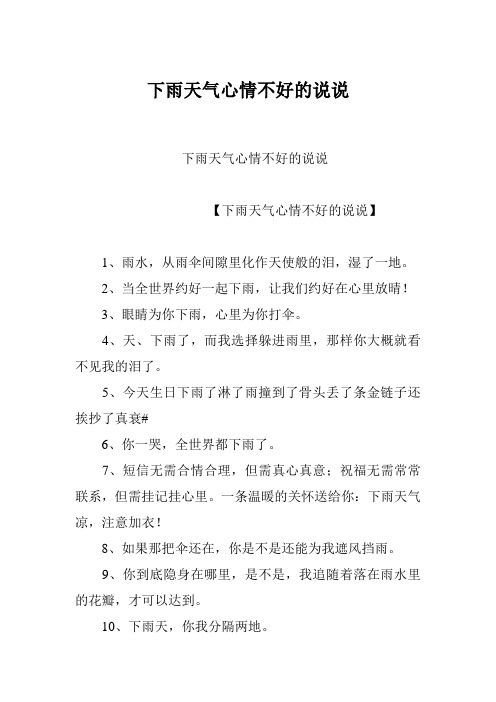 下雨天气心情不好的说说

下雨天气心情不好的说说

【下雨天气心情不好的说说】

1、雨水，从雨伞间隙里化作天使般的泪，湿了一地。

2、当全世界约好一起下雨，让我们约好在心里放晴！

3、眼睛为你下雨，心里为你打伞。

4、天、下雨了，而我选择躲进雨里，那样你大概就看不见我的泪了。

5、今天生日下雨了淋了雨撞到了骨头丢了条金链子还挨抄了真衰#

6、你一哭，全世界都下雨了。

7、短信无需合情合理，但需真心真意；祝福无需常常联系，但需挂记挂心里。一条温暖的关怀送给你：下雨天气凉，注意加衣！

8、如果那把伞还在，你是不是还能为我遮风挡雨。

9、你到底隐身在哪里，是不是，我追随着落在雨水里的花瓣，才可以达到。

10、下雨天，你我分隔两地。